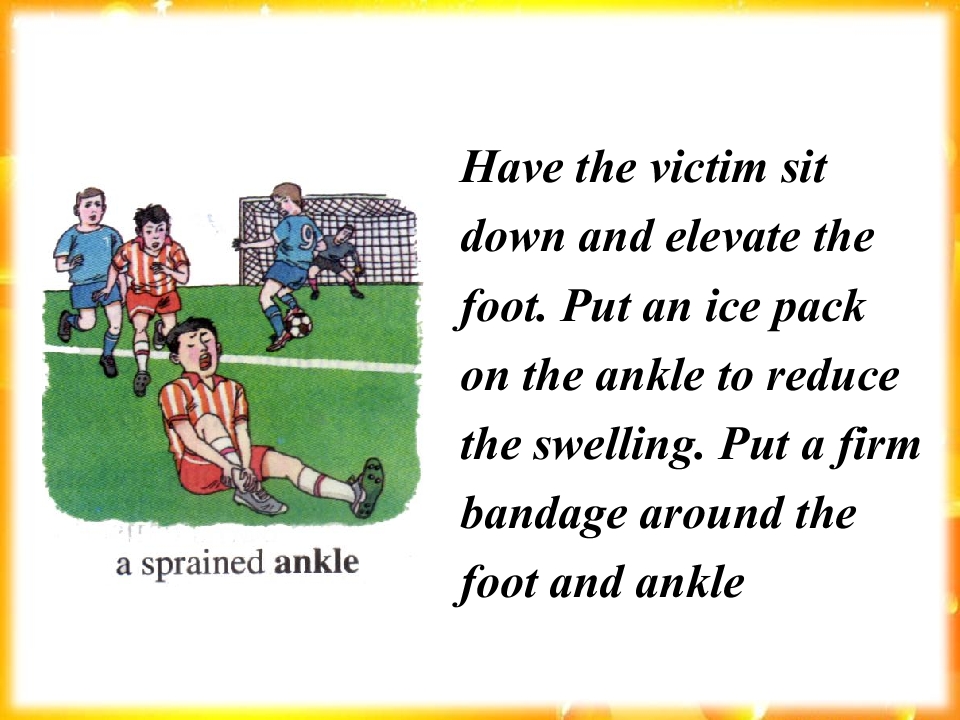 a sprained ankle

Have the victim sit down and elevate the foot. Put an ice pack on the ankle to reduce the swelling. Put a firm bandage around the foot and ankle